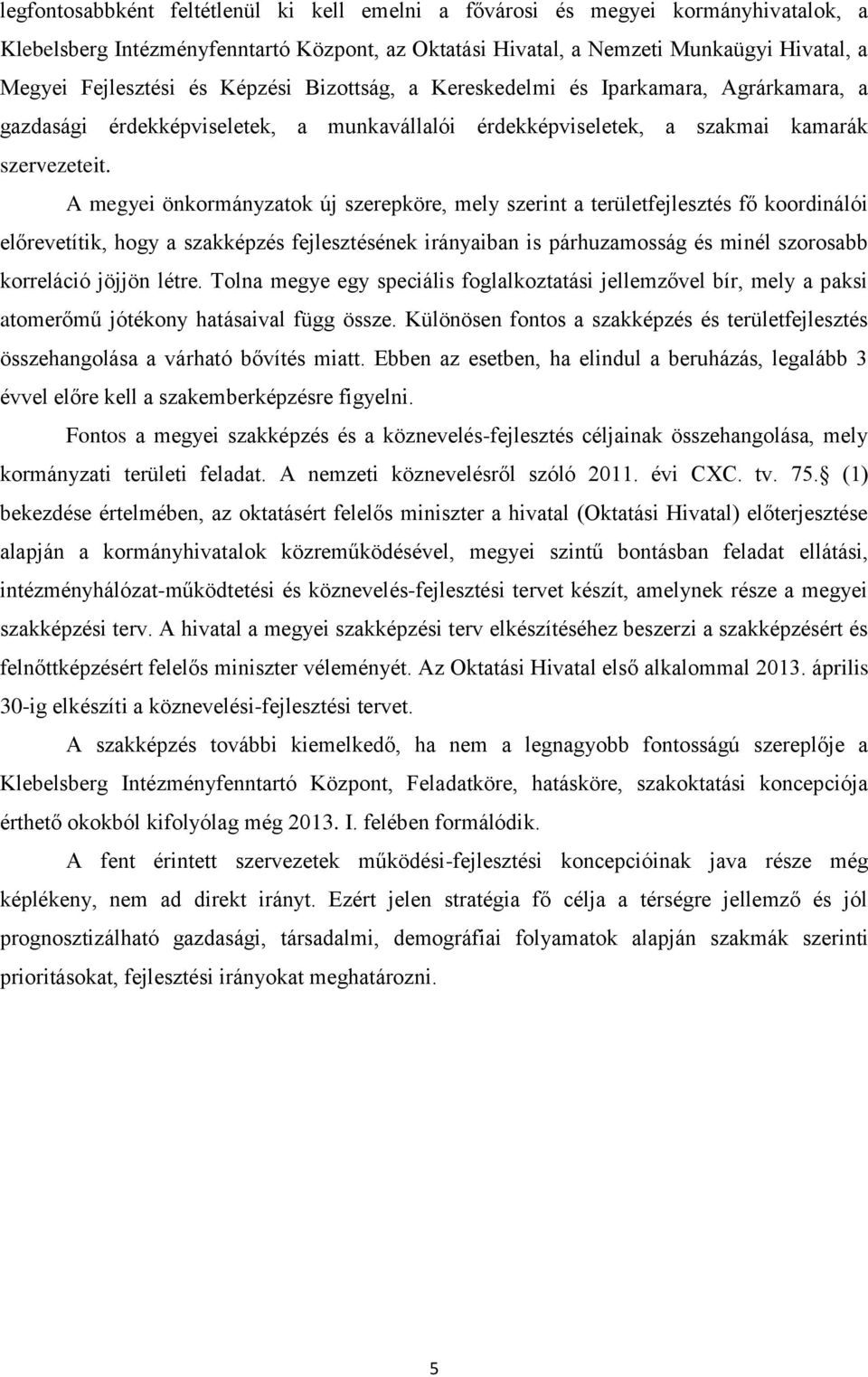 legfontosabbként feltétlenül ki kell emelni a fővárosi és megyei kormányhivatalok, a Klebelsberg Intézményfenntartó Központ, az Oktatási Hivatal, a Nemzeti Munkaügyi Hivatal, a Megyei Fejlesztési és Képzési Bizottság, a Kereskedelmi és Iparkamara, Agrárkamara, a gazdasági érdekképviseletek, a munkavállalói érdekképviseletek, a szakmai kamarák szervezeteit.

A megyei önkormányzatok új szerepköre, mely szerint a területfejlesztés fő koordinálói előrevetítik, hogy a szakképzés fejlesztésének irányaiban is párhuzamosság és minél szorosabb korreláció jöjjön létre. Tolna megye egy speciális foglalkoztatási jellemzővel bír, mely a paksi atomerőmű jótékony hatásaival függ össze. Különösen fontos a szakképzés és területfejlesztés összehangolása a várható bővítés miatt. Ebben az esetben, ha elindul a beruházás, legalább 3 évvel előre kell a szakemberképzésre figyelni.

Fontos a megyei szakképzés és a köznevelés-fejlesztés céljainak összehangolása, mely kormányzati területi feladat. A nemzeti köznevelésről szóló 2011. évi CXC. tv. 75.§ (1) bekezdése értelmében, az oktatásért felelős miniszter a hivatal (Oktatási Hivatal) előterjesztése alapján a kormányhivatalok közreműködésével, megyei szintű bontásban feladat ellátási, intézményhálózat-működtetési és köznevelés-fejlesztési tervet készít, amelynek része a megyei szakképzési terv. A hivatal a megyei szakképzési terv elkészítéséhez beszerzi a szakképzésért és felnőttképzésért felelős miniszter véleményét. Az Oktatási Hivatal első alkalommal 2013. április 30-ig elkészíti a köznevelési-fejlesztési tervet.

A szakképzés további kiemelkedő, ha nem a legnagyobb fontosságú szereplője a Klebelsberg Intézményfenntartó Központ, Feladatköre, hatásköre, szakoktatási koncepciója érthető okokból kifolyólag még 2013. I. felében formálódik.

A fent érintett szervezetek működési-fejlesztési koncepcióinak java része még képlékeny, nem ad direkt irányt. Ezért jelen stratégia fő célja a térségre jellemző és jól prognosztizálható gazdasági, társadalmi, demográfiai folyamatok alapján szakmák szerinti prioritásokat, fejlesztési irányokat meghatározni.

5